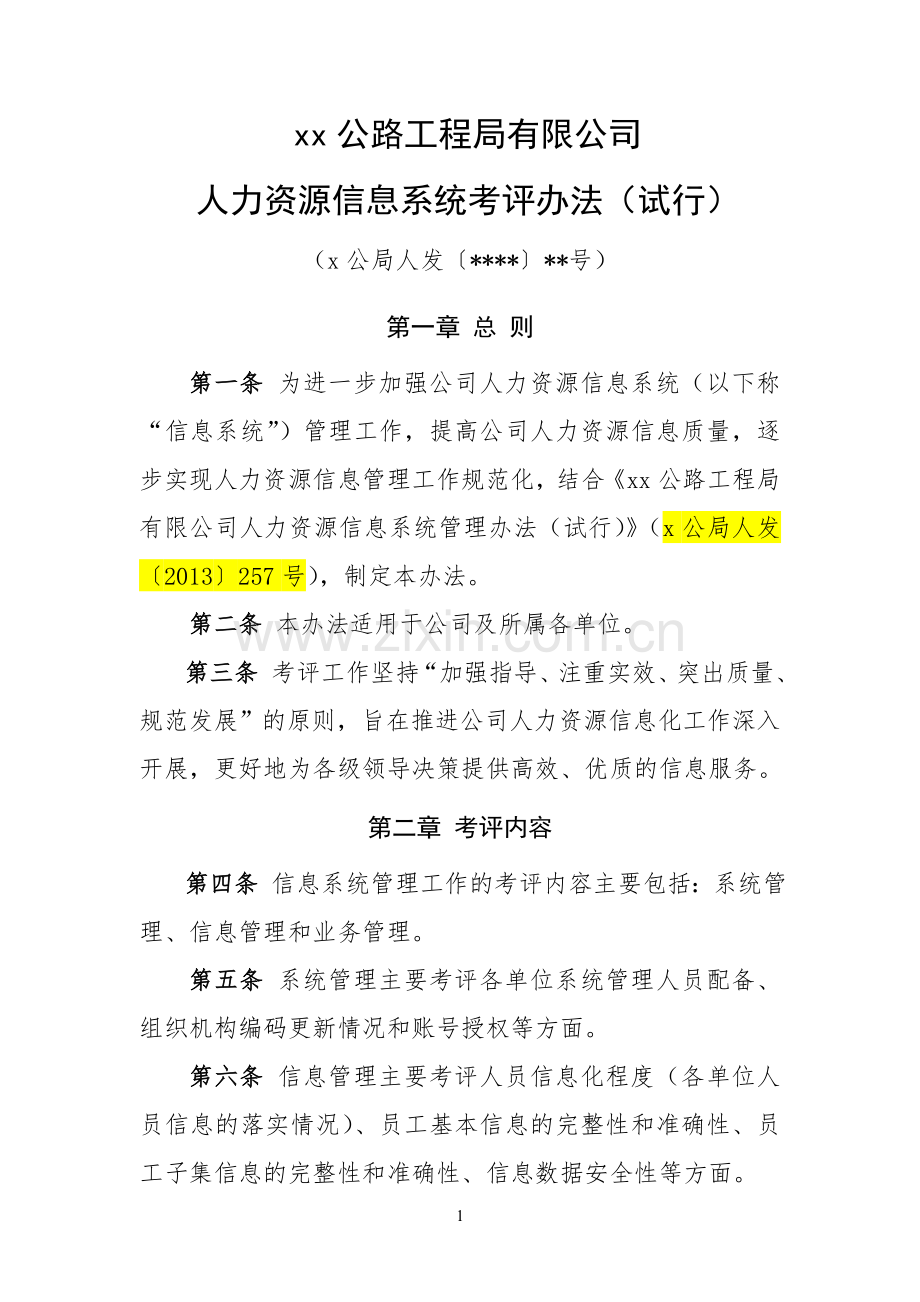 xx公路工程局有限公司

人力资源信息系统考评办法（试行）

（x公局人发〔****〕**号）

第一章 总 则

第一条 为进一步加强公司人力资源信息系统（以下称“信息系统”）管理工作，提高公司人力资源信息质量，逐步实现人力资源信息管理工作规范化，结合《xx公路工程局有限公司人力资源信息系统管理办法（试行）》（x公局人发〔2013〕257号），制定本办法。

第二条 本办法适用于公司及所属各单位。

第三条 考评工作坚持“加强指导、注重实效、突出质量、规范发展”的原则，旨在推进公司人力资源信息化工作深入开展，更好地为各级领导决策提供高效、优质的信息服务。

第二章 考评内容

第四条 信息系统管理工作的考评内容主要包括：系统管理、信息管理和业务管理。

第五条 系统管理主要考评各单位系统管理人员配备、组织机构编码更新情况和账号授权等方面。

第六条 信息管理主要考评人员信息化程度（各单位人员信息的落实情况）、员工基本信息的完整性和准确性、员工子集信息的完整性和准确性、信息数据安全性等方面。

1

www.zixin.com.cn